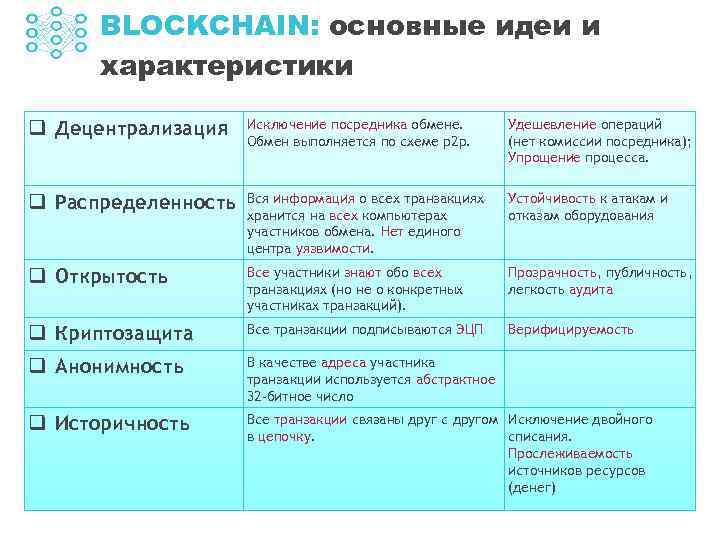 BLOCKCHAIN: основные идеи и характеристики

| | | |
|---|---|---|
| ❑ Децентрализация | Исключение посредника обмене. Обмен выполняется по схеме p2p. | Удешевление операций (нет комиссии посредника); Упрощение процесса. |
| ❑ Распределенность | Вся информация о всех транзакциях хранится на всех компьютерах участников обмена. Нет единого центра уязвимости. | Устойчивость к атакам и отказам оборудования |
| ❑ Открытость | Все участники знают обо всех транзакциях (но не о конкретных участниках транзакций). | Прозрачность, публичность, легкость аудита |
| ❑ Криптозащита | Все транзакции подписываются ЭЦП | Верифицируемость |
| ❑ Анонимность | В качестве адреса участника транзакции используется абстрактное 32-битное число | |
| ❑ Историчность | Все транзакции связаны друг с другом в цепочку. | Исключение двойного списания. Прослеживаемость источников ресурсов (денег) |